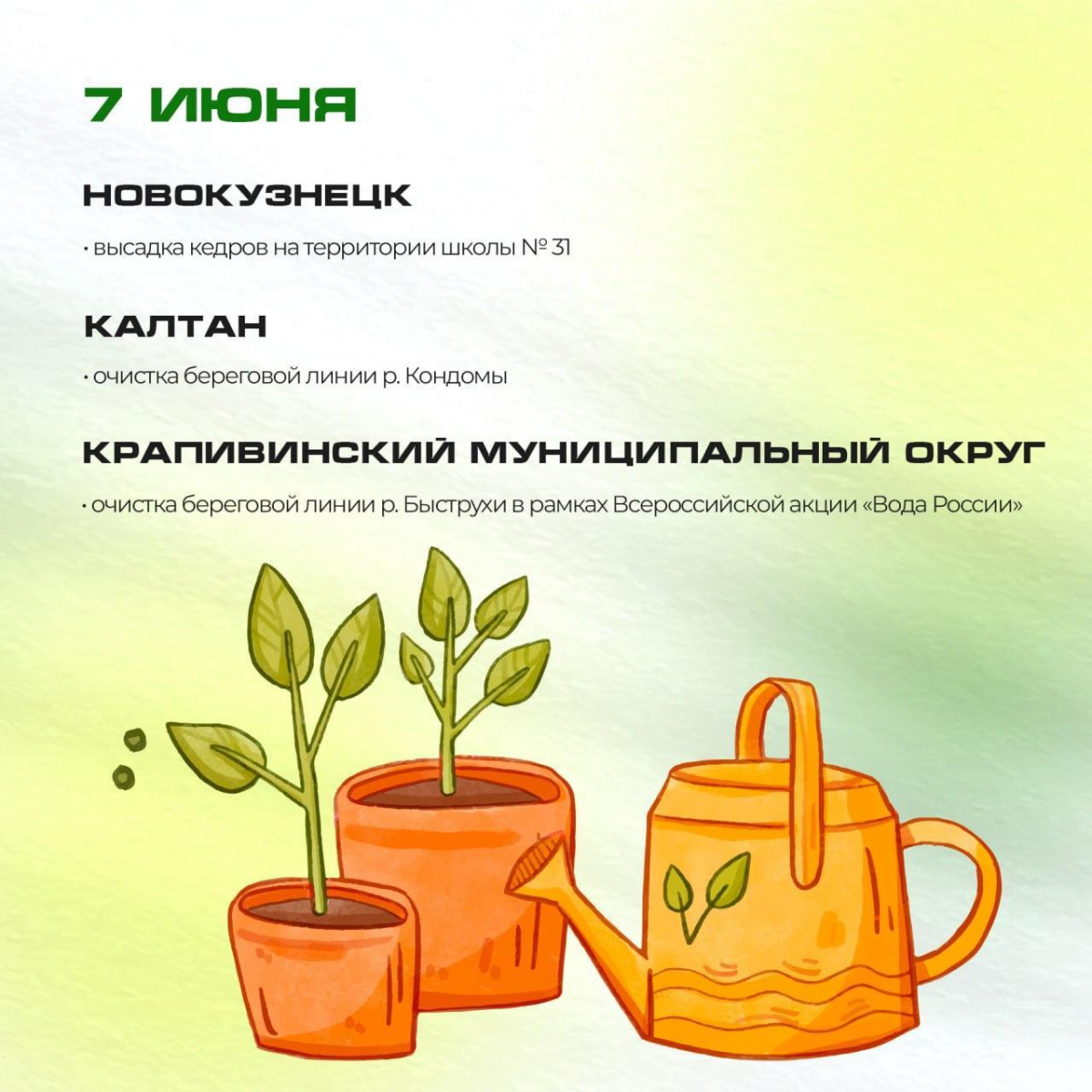 7 ИЮНЯ

НОВОКУЗНЕЦК

• высадка кедров на территории школы № 31

КАЛТАН

• очистка береговой линии р. Кондомы

КРАПИВИНСКИЙ МУНИЦИПАЛЬНЫЙ ОКРУГ

• очистка береговой линии р. Быструхи в рамках Всероссийской акции «Вода России»